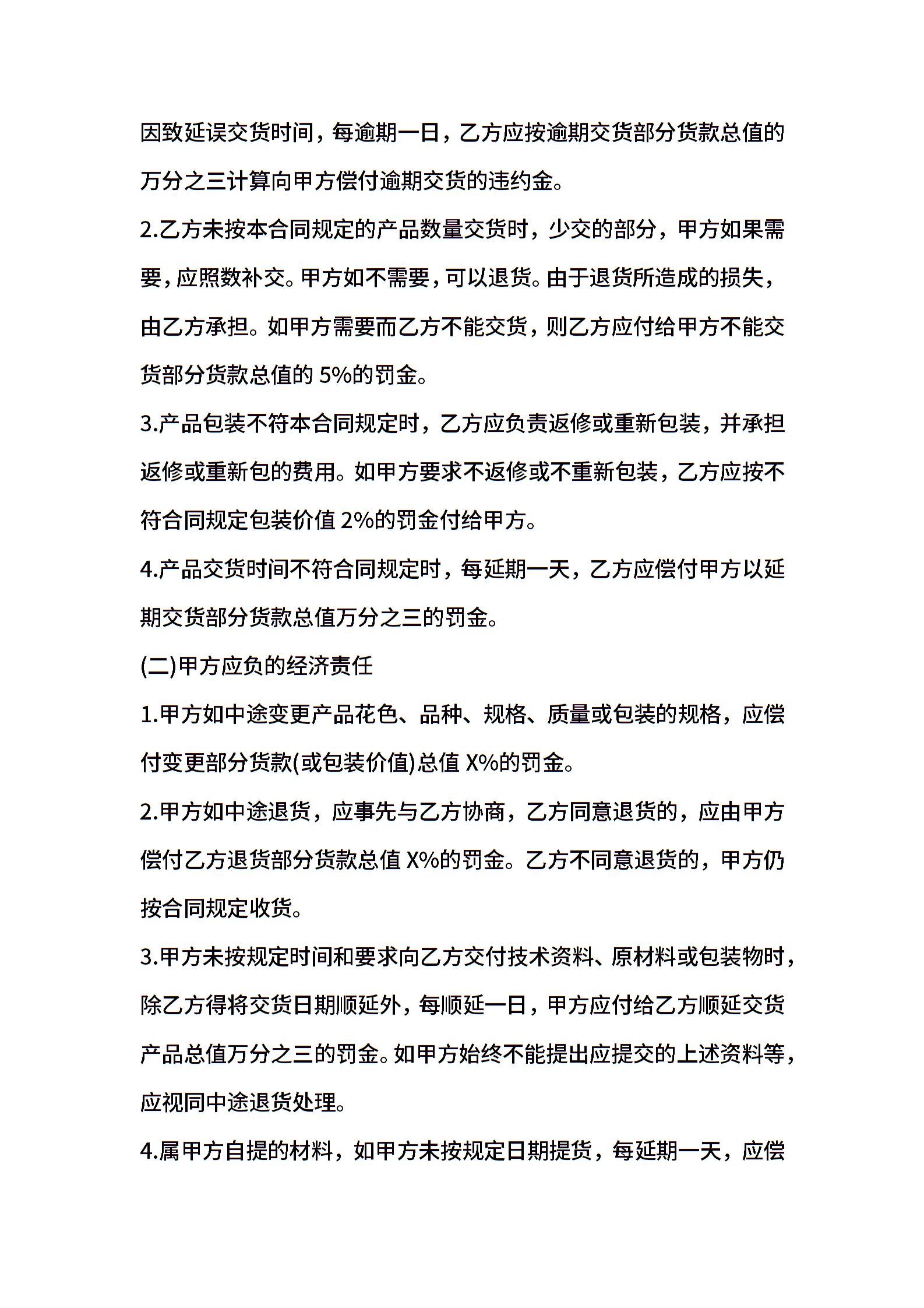 因致延误交货时间，每逾期一日，乙方应按逾期交货部分货款总值的万分之三计算向甲方偿付逾期交货的违约金。

2.乙方未按本合同规定的产品数量交货时，少交的部分，甲方如果需要，应照数补交。甲方如不需要，可以退货。由于退货所造成的损失，由乙方承担。如甲方需要而乙方不能交货，则乙方应付给甲方不能交货部分货款总值的 5%的罚金。

3.产品包装不符本合同规定时，乙方应负责返修或重新包装，并承担返修或重新包的费用。如甲方要求不返修或不重新包装，乙方应按不符合同规定包装价值 2%的罚金付给甲方。

4.产品交货时间不符合同规定时，每延期一天，乙方应偿付甲方以延期交货部分货款总值万分之三的罚金。

(二)甲方应负的经济责任

1.甲方如中途变更产品花色、品种、规格、质量或包装的规格，应偿付变更部分货款(或包装价值)总值 X%的罚金。

2.甲方如中途退货，应事先与乙方协商，乙方同意退货的，应由甲方偿付乙方退货部分货款总值 X%的罚金。乙方不同意退货的，甲方仍按合同规定收货。

3.甲方未按规定时间和要求向乙方交付技术资料、原材料或包装物时，除乙方得将交货日期顺延外，每顺延一日，甲方应付给乙方顺延交货产品总值万分之三的罚金。如甲方始终不能提出应提交的上述资料等，应视同中途退货处理。

4.属甲方自提的材料，如甲方未按规定日期提货，每延期一天，应偿